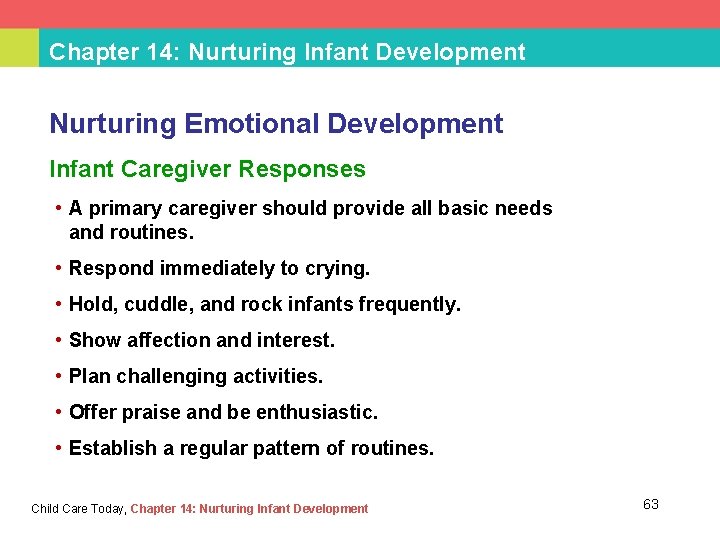 Chapter 14: Nurturing Infant Development

Nurturing Emotional Development

Infant Caregiver Responses

• A primary caregiver should provide all basic needs and routines.

• Respond immediately to crying.

• Hold, cuddle, and rock infants frequently.

• Show affection and interest.

• Plan challenging activities.

• Offer praise and be enthusiastic.

• Establish a regular pattern of routines.

Child Care Today, Chapter 14: Nurturing Infant Development

63